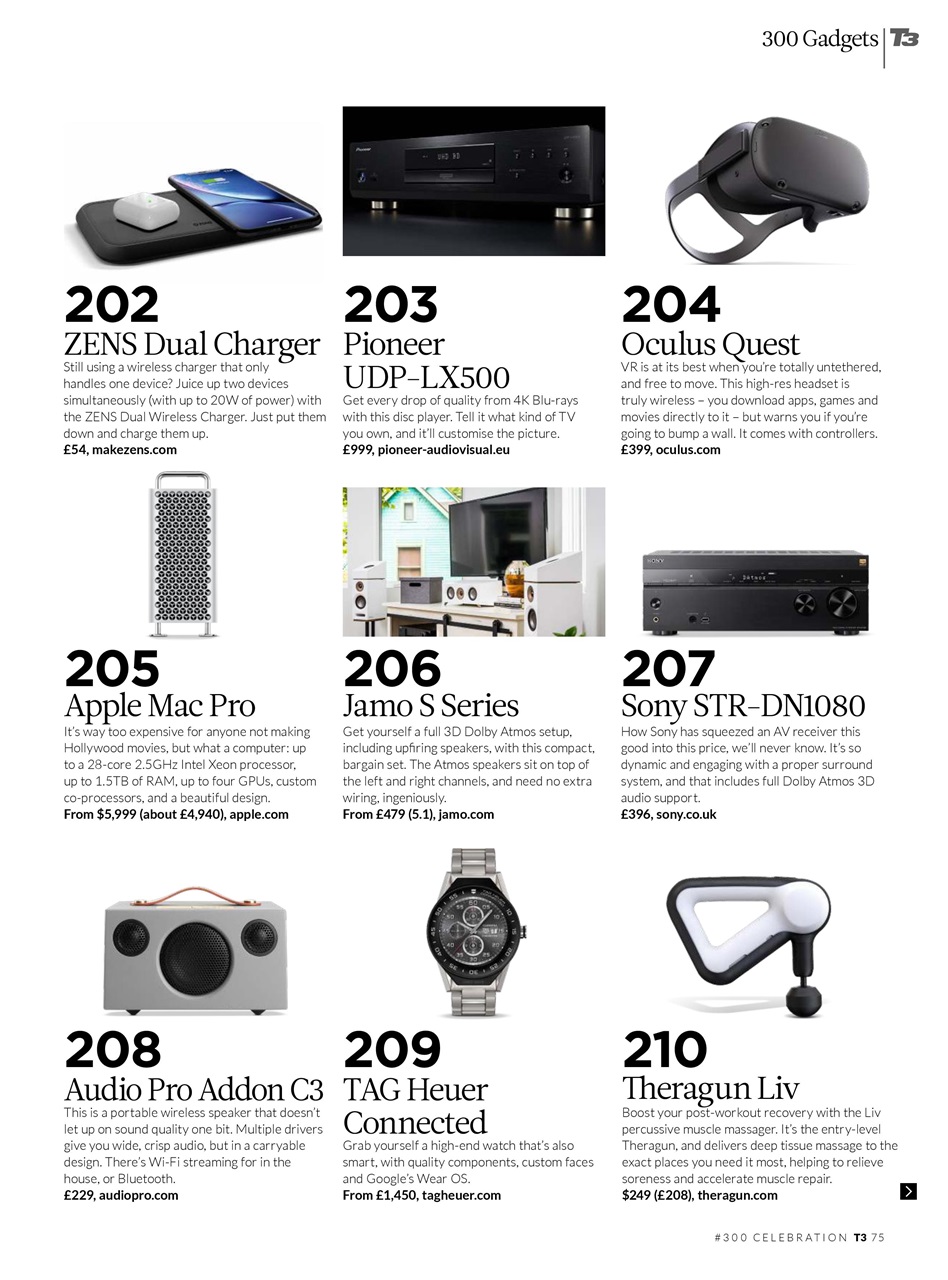 300 Gadgets T3

202
ZENS Dual Charger
Still using a wireless charger that only handles one device? Juice up two devices simultaneously (with up to 20W of power) with the ZENS Dual Wireless Charger. Just put them down and charge them up.
£54, makezens.com

203
Pioneer UDP-LX500
Get every drop of quality from 4K Blu-rays with this disc player. Tell it what kind of TV you own, and it'll customise the picture.
£999, pioneer-audiovisual.eu

204
Oculus Quest
VR is at its best when you're totally untethered, and free to move. This high-res headset is truly wireless – you download apps, games and movies directly to it – but warns you if you're going to bump a wall. It comes with controllers.
£399, oculus.com

205
Apple Mac Pro
It's way too expensive for anyone not making Hollywood movies, but what a computer: up to a 28-core 2.5GHz Intel Xeon processor, up to 1.5TB of RAM, up to four GPUs, custom co-processors, and a beautiful design.
From $5,999 (about £4,940), apple.com

206
Jamo S Series
Get yourself a full 3D Dolby Atmos setup, including upfiring speakers, with this compact, bargain set. The Atmos speakers sit on top of the left and right channels, and need no extra wiring, ingeniously.
From £479 (5.1), jamo.com

207
Sony STR-DN1080
How Sony has squeezed an AV receiver this good into this price, we'll never know. It's so dynamic and engaging with a proper surround system, and that includes full Dolby Atmos 3D audio support.
£396, sony.co.uk

208
Audio Pro Addon C3
This is a portable wireless speaker that doesn't let up on sound quality one bit. Multiple drivers give you wide, crisp audio, but in a carryable design. There's Wi-Fi streaming for in the house, or Bluetooth.
£229, audiopro.com

209
TAG Heuer Connected
Grab yourself a high-end watch that's also smart, with quality components, custom faces and Google's Wear OS.
From £1,450, tagheuer.com

210
Theragun Liv
Boost your post-workout recovery with the Liv percussive muscle massager. It's the entry-level Theragun, and delivers deep tissue massage to the exact places you need it most, helping to relieve soreness and accelerate muscle repair.
$249 (£208), theragun.com

#300 CELEBRATION T3 75